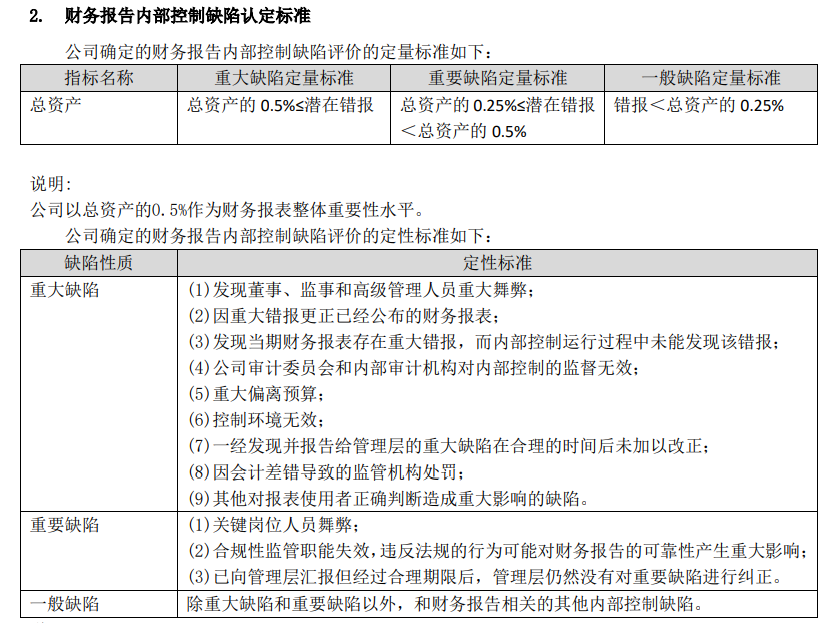 2. 财务报告内部控制缺陷认定标准

公司确定的财务报告内部控制缺陷评价的定量标准如下：

| 指标名称 | 重大缺陷定量标准 | 重要缺陷定量标准 | 一般缺陷定量标准 |
|---|---|---|---|
| 总资产 | 总资产的 0.5%≤潜在错报 | 总资产的 0.25%≤潜在错报＜总资产的 0.5% | 错报＜总资产的 0.25% |

说明：
公司以总资产的0.5%作为财务报表整体重要性水平。

公司确定的财务报告内部控制缺陷评价的定性标准如下：

| 缺陷性质 | 定性标准 |
|---|---|
| 重大缺陷 | (1)发现董事、监事和高级管理人员重大舞弊；<br>(2)因重大错报更正已经公布的财务报表；<br>(3)发现当期财务报表存在重大错报，而内部控制运行过程中未能发现该错报；<br>(4)公司审计委员会和内部审计机构对内部控制的监督无效；<br>(5)重大偏离预算；<br>(6)控制环境无效；<br>(7)一经发现并报告给管理层的重大缺陷在合理的时间后未加以改正；<br>(8)因会计差错导致的监管机构处罚；<br>(9)其他对报表使用者正确判断造成重大影响的缺陷。 |
| 重要缺陷 | (1)关键岗位人员舞弊；<br>(2)合规性监管职能失效，违反法规的行为可能对财务报告的可靠性产生重大影响；<br>(3)已向管理层汇报但经过合理期限后，管理层仍然没有对重要缺陷进行纠正。 |
| 一般缺陷 | 除重大缺陷和重要缺陷以外，和财务报告相关的其他内部控制缺陷。 |